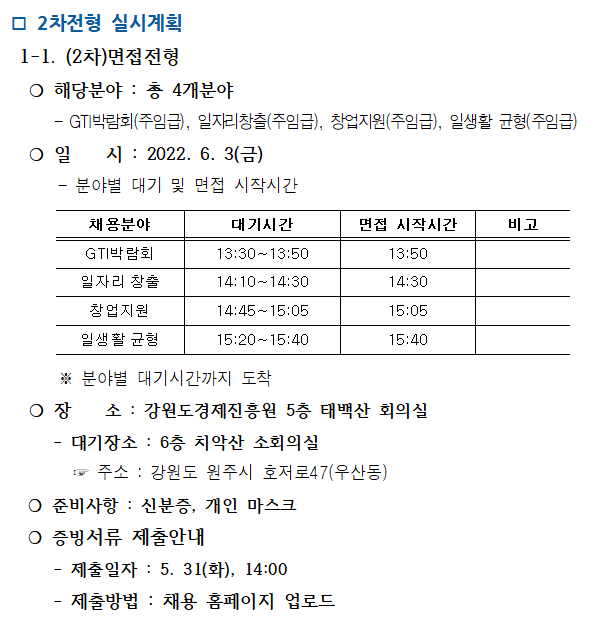 □ 2차전형 실시계획

1-1. (2차)면접전형

○ 해당분야 : 총 4개분야

- GTI박람회(주임급), 일자리창출(주임급), 창업지원(주임급), 일생활 균형(주임급)

○ 일 시 : 2022. 6. 3(금)

- 분야별 대기 및 면접 시작시간

| 채용분야 | 대기시간 | 면접 시작시간 | 비고 |
|---|---|---|---|
| GTI박람회 | 13:30~13:50 | 13:50 | |
| 일자리 창출 | 14:10~14:30 | 14:30 | |
| 창업지원 | 14:45~15:05 | 15:05 | |
| 일생활 균형 | 15:20~15:40 | 15:40 | |

※ 분야별 대기시간까지 도착

○ 장 소 : 강원도경제진흥원 5층 태백산 회의실

- 대기장소 : 6층 치악산 소회의실

☞ 주소 : 강원도 원주시 호저로47(우산동)

○ 준비사항 : 신분증, 개인 마스크

○ 증빙서류 제출안내

- 제출일자 : 5. 31(화), 14:00

- 제출방법 : 채용 홈페이지 업로드